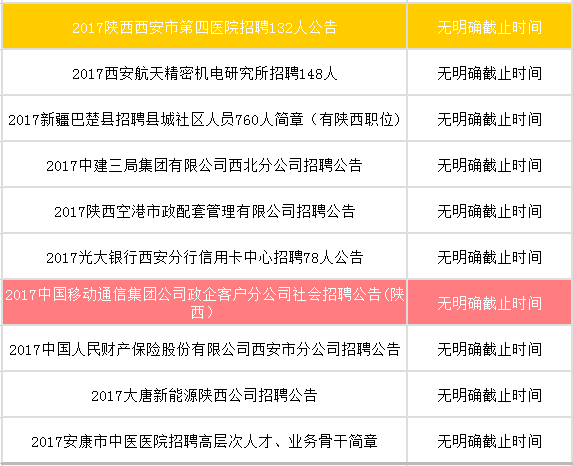 | 2017陕西西安市第四医院招聘132人公告 | 无明确截止时间 |
|---|---|
| 2017西安航天精密机电研究所招聘148人 | 无明确截止时间 |
| 2017新疆巴楚县招聘县城社区人员760人简章（有陕西职位） | 无明确截止时间 |
| 2017中建三局集团有限公司西北分公司招聘公告 | 无明确截止时间 |
| 2017陕西空港市政配套管理有限公司招聘公告 | 无明确截止时间 |
| 2017光大银行西安分行信用卡中心招聘78人公告 | 无明确截止时间 |
| 2017中国移动通信集团公司政企客户分公司社会招聘公告(陕西） | 无明确截止时间 |
| 2017中国人民财产保险股份有限公司西安市分公司招聘公告 | 无明确截止时间 |
| 2017大唐新能源陕西公司招聘公告 | 无明确截止时间 |
| 2017安康市中医医院招聘高层次人才、业务骨干简章 | 无明确截止时间 |